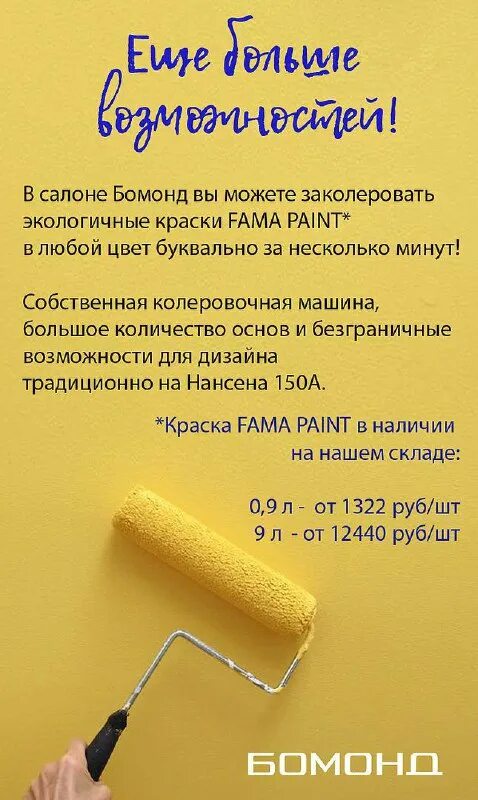 Еще больше возможностей!

В салоне Бомонд вы можете заколеровать экологичные краски FAMA PAINT* в любой цвет буквально за несколько минут!

Собственная колеровочная машина, большое количество основ и безграничные возможности для дизайна традиционно на Нансена 150А.

*Краска FAMA PAINT в наличии на нашем складе:

0,9 л - от 1322 руб/шт
9 л - от 12440 руб/шт

БОМОНД